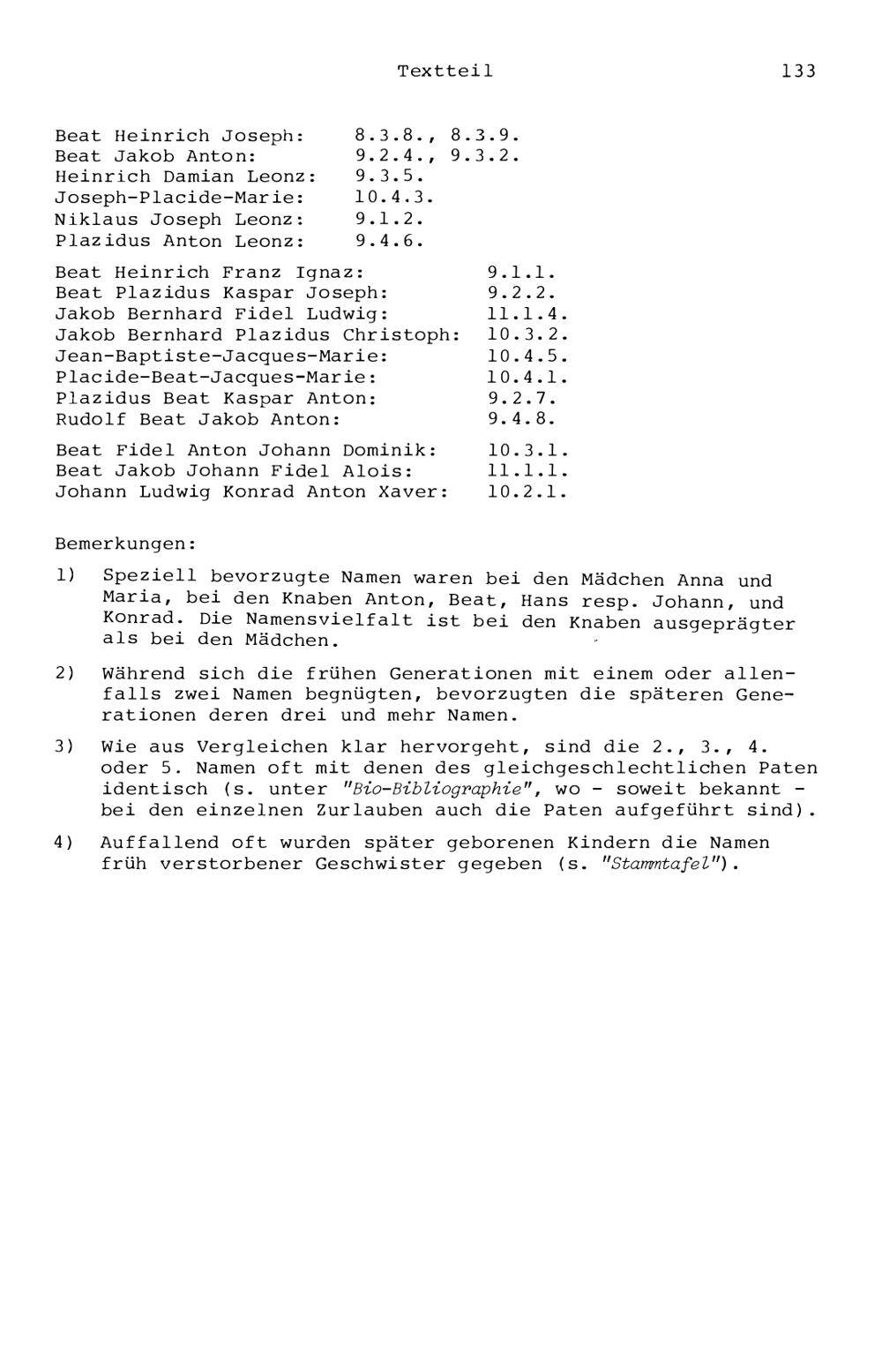 Textteil 133

Beat Heinrich Joseph: 8.3.8., 8.3.9.
Beat Jakob Anton: 9.2.4., 9.3.2.
Heinrich Damian Leonz: 9.3.5.
Joseph-Placide-Marie: 10.4.3.
Niklaus Joseph Leonz: 9.1.2.
Plazidus Anton Leonz: 9.4.6.

Beat Heinrich Franz Ignaz: 9.1.1.
Beat Plazidus Kaspar Joseph: 9.2.2.
Jakob Bernhard Fidel Ludwig: 11.1.4.
Jakob Bernhard Plazidus Christoph: 10.3.2.
Jean-Baptiste-Jacques-Marie: 10.4.5.
Placide-Beat-Jacques-Marie: 10.4.1.
Plazidus Beat Kaspar Anton: 9.2.7.
Rudolf Beat Jakob Anton: 9.4.8.

Beat Fidel Anton Johann Dominik: 10.3.1.
Beat Jakob Johann Fidel Alois: 11.1.1.
Johann Ludwig Konrad Anton Xaver: 10.2.1.

Bemerkungen:

1) Speziell bevorzugte Namen waren bei den Mädchen Anna und Maria, bei den Knaben Anton, Beat, Hans resp. Johann, und Konrad. Die Namensvielfalt ist bei den Knaben ausgeprägter als bei den Mädchen.

2) Während sich die frühen Generationen mit einem oder allenfalls zwei Namen begnügten, bevorzugten die späteren Generationen deren drei und mehr Namen.

3) Wie aus Vergleichen klar hervorgeht, sind die 2., 3., 4. oder 5. Namen oft mit denen des gleichgeschlechtlichen Paten identisch (s. unter "Bio-Bibliographie", wo - soweit bekannt - bei den einzelnen Zurlauben auch die Paten aufgeführt sind).

4) Auffallend oft wurden später geborenen Kindern die Namen früh verstorbener Geschwister gegeben (s. "Stammtafel").